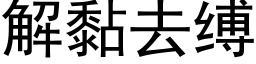 解黏去缚